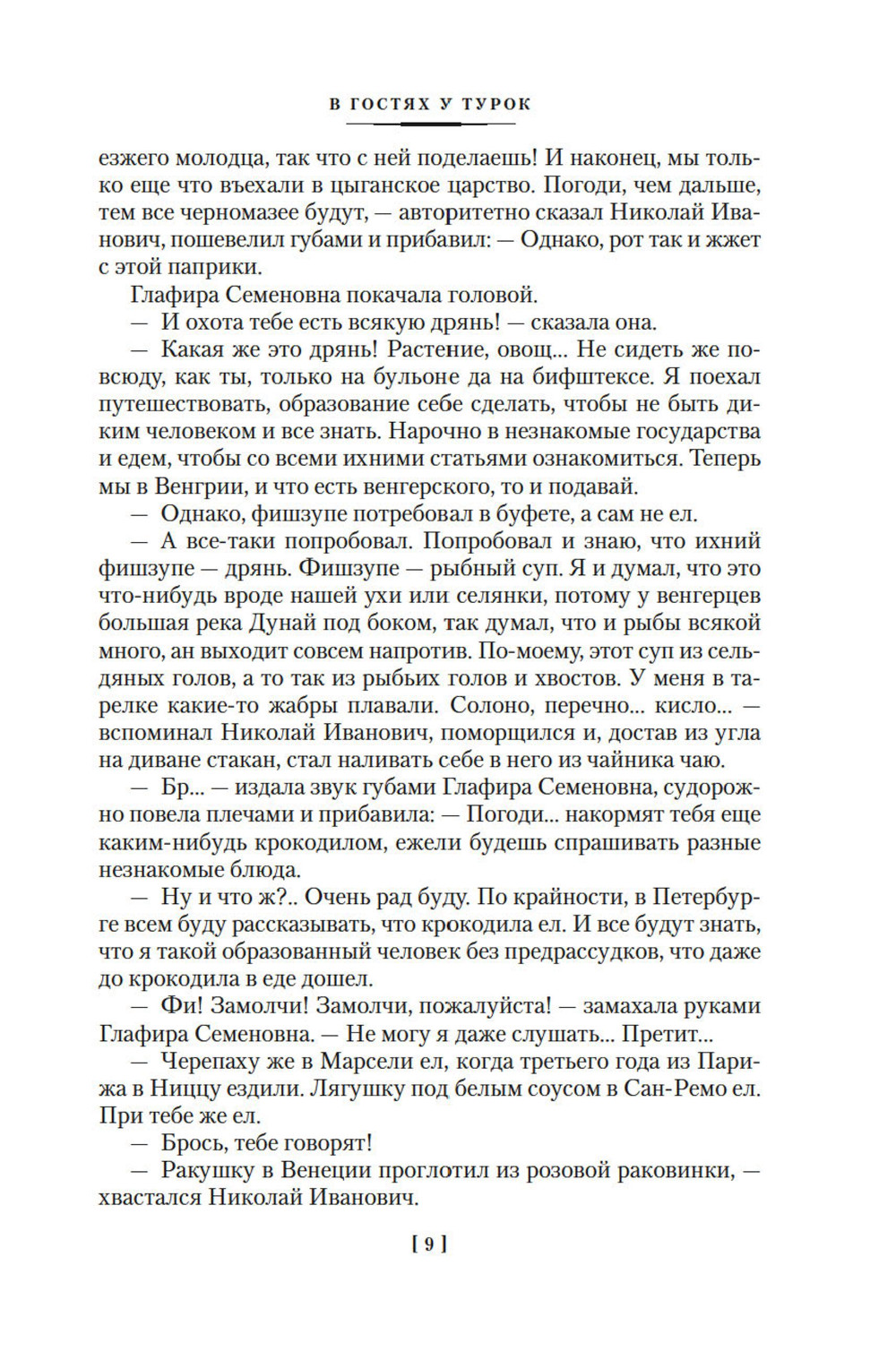 В ГОСТЯХ У ТУРОК

езжего молодца, так что с ней поделаешь! И наконец, мы только еще что въехали в цыганское царство. Погоди, чем дальше, тем все черномазее будут, — авторитетно сказал Николай Иванович, пошевелил губами и прибавил: — Однако, рот так и жжет с этой паприки.

Глафира Семеновна покачала головой.

— И охота тебе есть всякую дрянь! — сказала она.

— Какая же это дрянь! Растение, овощ... Не сидеть же повсюду, как ты, только на бульоне да на бифштексе. Я поехал путешествовать, образование себе сделать, чтобы не быть диким человеком и все знать. Нарочно в незнакомые государства и едем, чтобы со всеми ихними статьями ознакомиться. Теперь мы в Венгрии, и что есть венгерского, то и подавай.

— Однако, фишзупе потребовал в буфете, а сам не ел.

— А все-таки попробовал. Попробовал и знаю, что ихний фишзупе — дрянь. Фишзупе — рыбный суп. Я и думал, что это что-нибудь вроде нашей ухи или селянки, потому у венгерцев большая река Дунай под боком, так думал, что и рыбы всякой много, ан выходит совсем напротив. По-моему, этот суп из сельдяных голов, а то так из рыбьих голов и хвостов. У меня в тарелке какие-то жабры плавали. Солоно, перечно... кисло... — вспоминал Николай Иванович, поморщился и, достав из угла на диване стакан, стал наливать себе в него из чайника чаю.

— Бр... — издала звук губами Глафира Семеновна, судорожно повела плечами и прибавила: — Погоди... накормят тебя еще каким-нибудь крокодилом, ежели будешь спрашивать разные незнакомые блюда.

— Ну и что ж?.. Очень рад буду. По крайности, в Петербурге всем буду рассказывать, что крокодила ел. И все будут знать, что я такой образованный человек без предрассудков, что даже до крокодила в еде дошел.

— Фи! Замолчи! Замолчи, пожалуйста! — замахала руками Глафира Семеновна. — Не могу я даже слушать... Претит...

— Черепаху же в Марсели ел, когда третьего года из Парижа в Ниццу ездили. Лягушку под белым соусом в Сан-Ремо ел. При тебе же ел.

— Брось, тебе говорят!

— Ракушку в Венеции проглотил из розовой раковинки, — хвастался Николай Иванович.

[ 9 ]